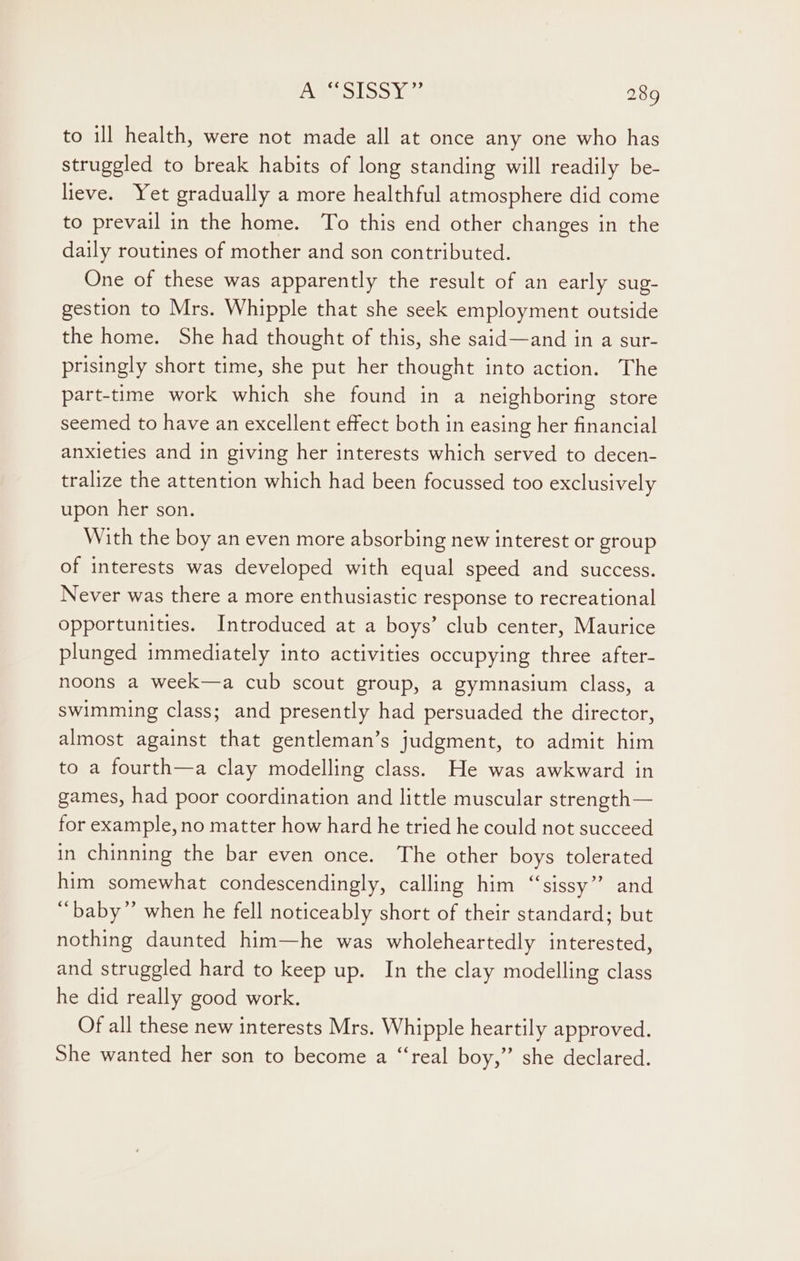 A "SISSY" 289

to ill health, were not made all at once any one who has struggled to break habits of long standing will readily believe. Yet gradually a more healthful atmosphere did come to prevail in the home. To this end other changes in the daily routines of mother and son contributed.

One of these was apparently the result of an early suggestion to Mrs. Whipple that she seek employment outside the home. She had thought of this, she said—and in a surprisingly short time, she put her thought into action. The part-time work which she found in a neighboring store seemed to have an excellent effect both in easing her financial anxieties and in giving her interests which served to decentralize the attention which had been focussed too exclusively upon her son.

With the boy an even more absorbing new interest or group of interests was developed with equal speed and success. Never was there a more enthusiastic response to recreational opportunities. Introduced at a boys' club center, Maurice plunged immediately into activities occupying three afternoons a week—a cub scout group, a gymnasium class, a swimming class; and presently had persuaded the director, almost against that gentleman's judgment, to admit him to a fourth—a clay modelling class. He was awkward in games, had poor coordination and little muscular strength—for example, no matter how hard he tried he could not succeed in chinning the bar even once. The other boys tolerated him somewhat condescendingly, calling him "sissy" and "baby" when he fell noticeably short of their standard; but nothing daunted him—he was wholeheartedly interested, and struggled hard to keep up. In the clay modelling class he did really good work.

Of all these new interests Mrs. Whipple heartily approved. She wanted her son to become a "real boy," she declared.